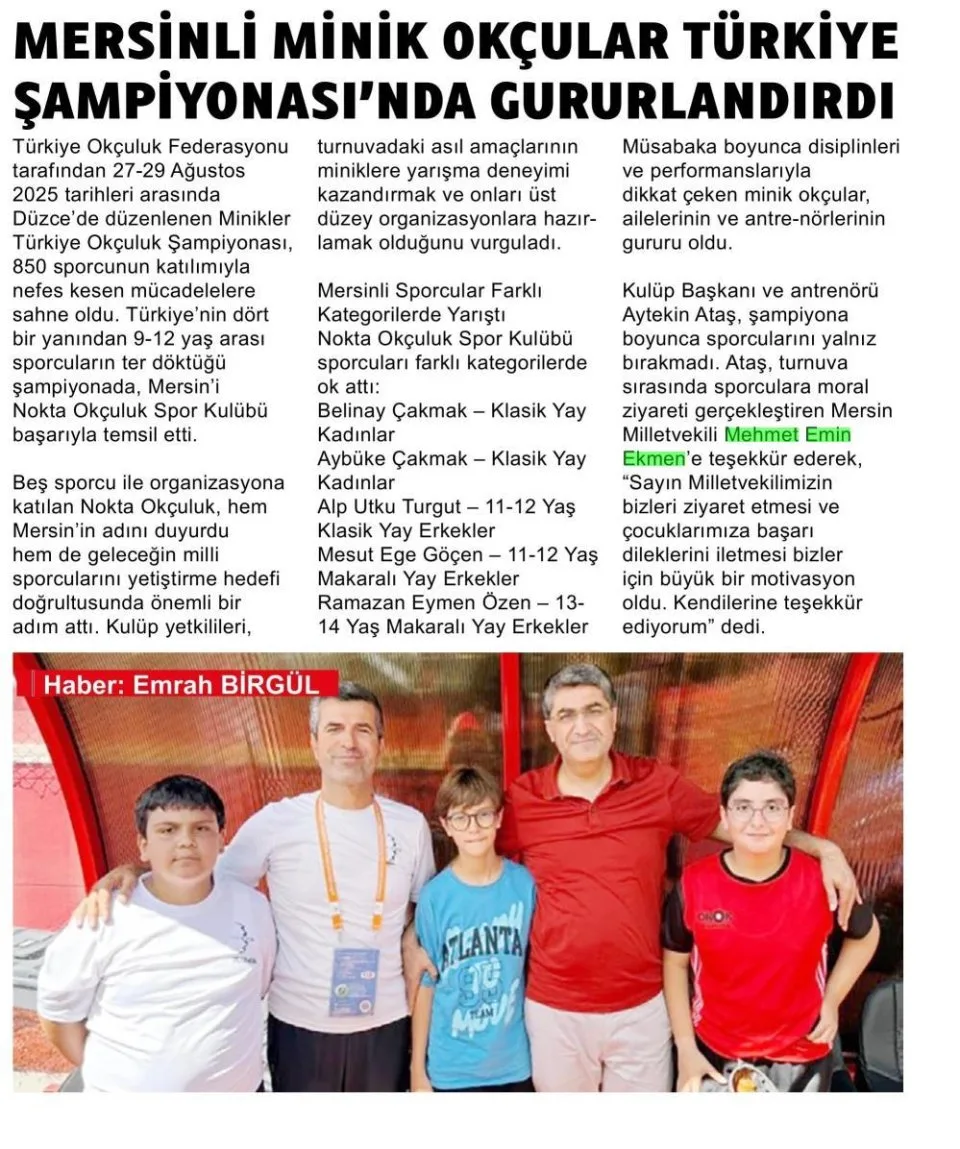 MERSİNLİ MİNİK OKÇULAR TÜRKİYE ŞAMPİYONASI'NDA GURURLANDIRDI

Türkiye Okçuluk Federasyonu tarafından 27-29 Ağustos 2025 tarihleri arasında Düzce'de düzenlenen Minikler Türkiye Okçuluk Şampiyonası, 850 sporcunun katılımıyla nefes kesen mücadelelere sahne oldu. Türkiye'nin dört bir yanından 9-12 yaş arası sporcuların ter döktüğü şampiyonada, Mersin'i Nokta Okçuluk Spor Kulübü başarıyla temsil etti.

Beş sporcu ile organizasyona katılan Nokta Okçuluk, hem Mersin'in adını duyurdu hem de geleceğin milli sporcularını yetiştirme hedefi doğrultusunda önemli bir adım attı. Kulüp yetkilileri, turnuvadaki asıl amaçlarının miniklere yarışma deneyimi kazandırmak ve onları üst düzey organizasyonlara hazırlamak olduğunu vurguladı.

Mersinli Sporcular Farklı Kategorilerde Yarıştı
Nokta Okçuluk Spor Kulübü sporcuları farklı kategorilerde ok attı:
Belinay Çakmak – Klasik Yay Kadınlar
Aybüke Çakmak – Klasik Yay Kadınlar
Alp Utku Turgut – 11-12 Yaş Klasik Yay Erkekler
Mesut Ege Göçen – 11-12 Yaş Makaralı Yay Erkekler
Ramazan Eymen Özen – 13-14 Yaş Makaralı Yay Erkekler

Müsabaka boyunca disiplinleri ve performanslarıyla dikkat çeken minik okçular, ailelerinin ve antre-nörlerinin gururu oldu.

Kulüp Başkanı ve antrenörü Aytekin Ataş, şampiyona boyunca sporcularını yalnız bırakmadı. Ataş, turnuva sırasında sporculara moral ziyareti gerçekleştiren Mersin Milletvekili Mehmet Emin Ekmen'e teşekkür ederek, "Sayın Milletvekilimizin bizleri ziyaret etmesi ve çocuklarımıza başarı dileklerini iletmesi bizler için büyük bir motivasyon oldu. Kendilerine teşekkür ediyorum" dedi.

Haber: Emrah BİRGÜL

ATLANTA